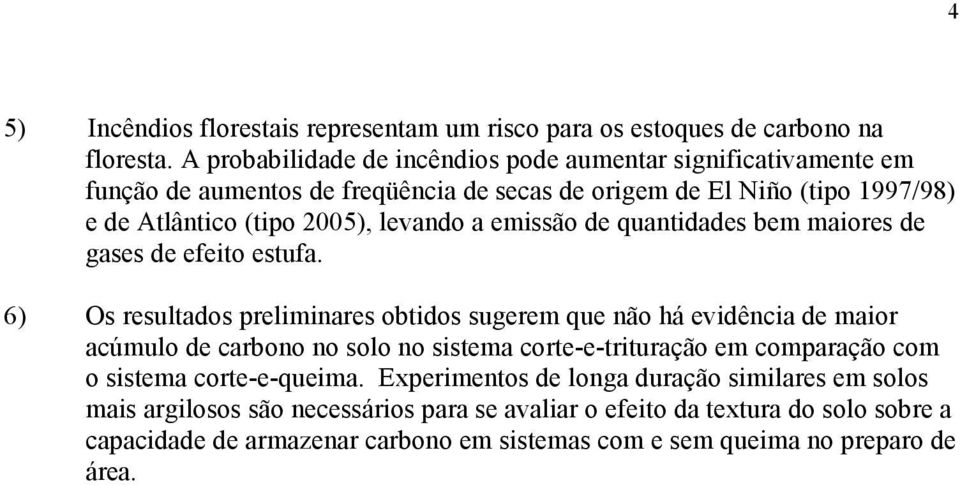 4

5) Incêndios florestais representam um risco para os estoques de carbono na floresta. A probabilidade de incêndios pode aumentar significativamente em função de aumentos de freqüência de secas de origem de El Niño (tipo 1997/98) e de Atlântico (tipo 2005), levando a emissão de quantidades bem maiores de gases de efeito estufa.

6) Os resultados preliminares obtidos sugerem que não há evidência de maior acúmulo de carbono no solo no sistema corte-e-trituração em comparação com o sistema corte-e-queima. Experimentos de longa duração similares em solos mais argilosos são necessários para se avaliar o efeito da textura do solo sobre a capacidade de armazenar carbono em sistemas com e sem queima no preparo de área.